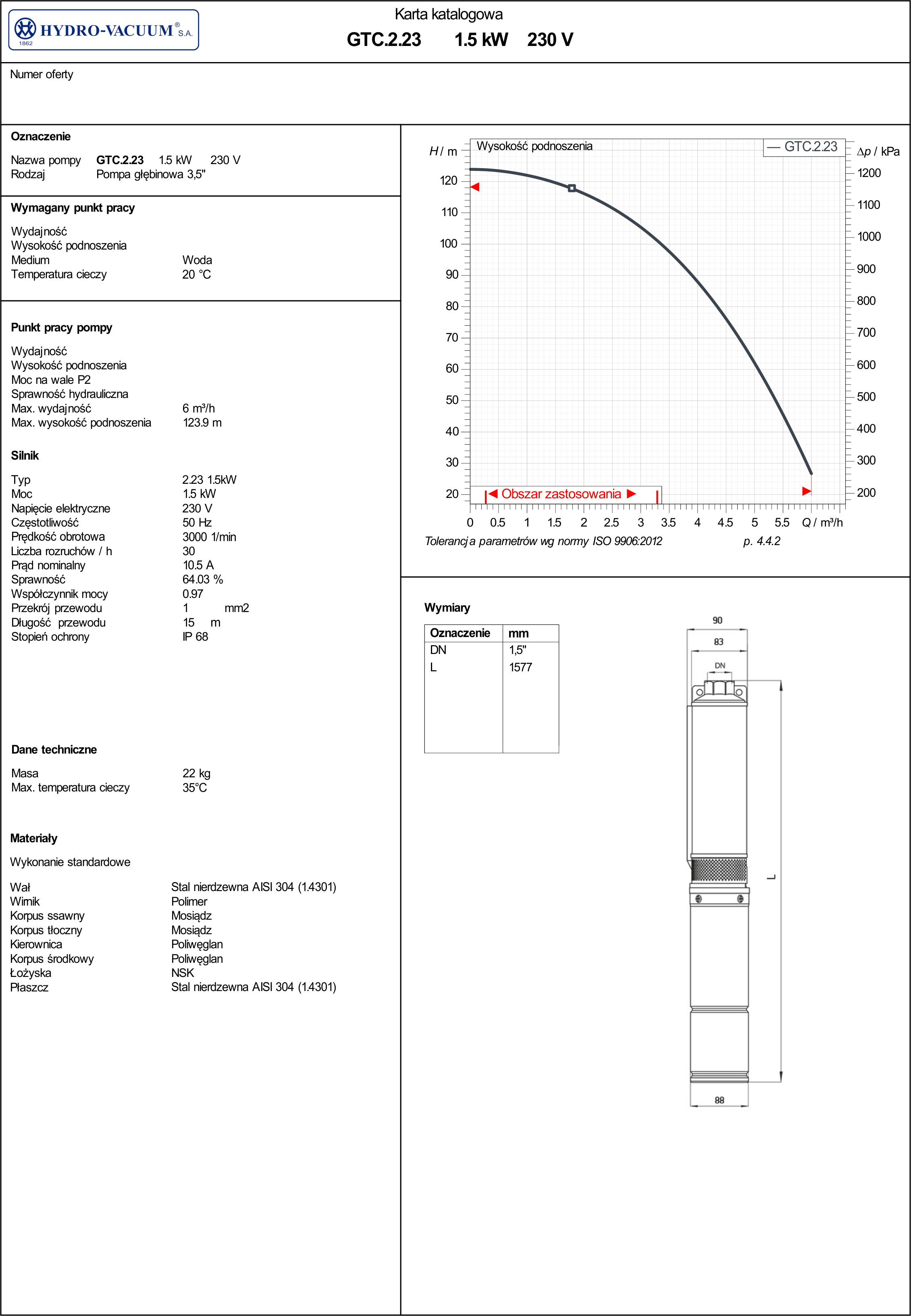 HYDRO-VACUUM® S.A.
1862

Karta katalogowa
GTC.2.23 1.5 kW 230 V

Numer oferty

Oznaczenie

Nazwa pompy GTC.2.23 1.5 kW 230 V
Rodzaj Pompa głębinowa 3,5"

Wymagany punkt pracy

Wydajność
Wysokość podnoszenia
Medium Woda
Temperatura cieczy 20 °C

Punkt pracy pompy

Wydajność
Wysokość podnoszenia
Moc na wale P2
Sprawność hydrauliczna
Max. wydajność 6 m³/h
Max. wysokość podnoszenia 123.9 m

Silnik

Typ 2.23 1.5kW
Moc 1.5 kW
Napięcie elektryczne 230 V
Częstotliwość 50 Hz
Prędkość obrotowa 3000 1/min
Liczba rozruchów / h 30
Prąd nominalny 10.5 A
Sprawność 64.03 %
Współczynnik mocy 0.97
Przekrój przewodu 1 mm2
Długość przewodu 15 m
Stopień ochrony IP 68

Dane techniczne

Masa 22 kg
Max. temperatura cieczy 35°C

Materiały

Wykonanie standardowe

Wał Stal nierdzewna AISI 304 (1.4301)
Wirnik Polimer
Korpus ssawny Mosiądz
Korpus tłoczny Mosiądz
Kierownica Poliwęglan
Korpus środkowy Poliwęglan
Łożyska NSK
Płaszcz Stal nierdzewna AISI 304 (1.4301)

H / m
Wysokość podnoszenia
— GTC.2.23
Δp / kPa
120
110
100
90
80
70
60
50
40
30
20
1200
1100
1000
900
800
700
600
500
400
300
200
Obszar zastosowania
0 0.5 1 1.5 2 2.5 3 3.5 4 4.5 5 5.5 Q / m³/h
Tolerancja parametrów wg normy ISO 9906:2012 p. 4.4.2

Wymiary

| Oznaczenie | mm |
|---|---|
| DN | 1,5" |
| L | 1577 |

90
83
DN
L
88